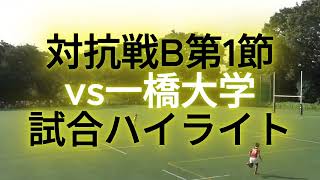 対抗戦B第1節
vs一橋大学
試合ハイライト